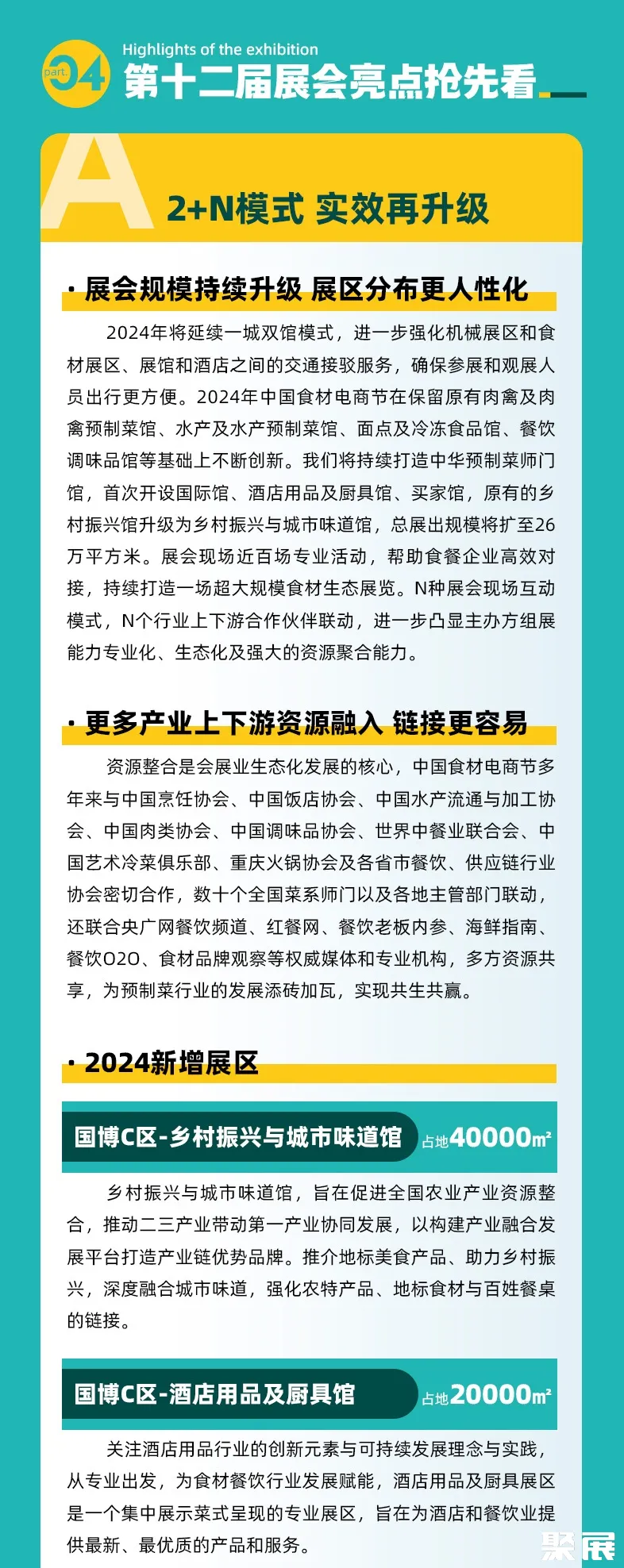 part. 04 Highlights of the exhibition
第十二届展会亮点抢先看

A
2+N模式 实效再升级

· 展会规模持续升级 展区分布更人性化

2024年将延续一城双馆模式，进一步强化机械展区和食材展区、展馆和酒店之间的交通接驳服务，确保参展和观展人员出行更方便。2024年中国食材电商节在保留原有肉禽及肉禽预制菜馆、水产及水产预制菜馆、面点及冷冻食品馆、餐饮调味品馆等基础上不断创新。我们将持续打造中华预制菜师门馆，首次开设国际馆、酒店用品及厨具馆、买家馆，原有的乡村振兴馆升级为乡村振兴与城市味道馆，总展出规模将扩至26万平方米。展会现场近百场专业活动，帮助食餐企业高效对接，持续打造一场超大规模食材生态展览。N种展会现场互动模式，N个行业上下游合作伙伴联动，进一步凸显主办方组展能力专业化、生态化及强大的资源聚合能力。

· 更多产业上下游资源融入 链接更容易

资源整合是会展业生态化发展的核心，中国食材电商节多年来与中国烹饪协会、中国饭店协会、中国水产流通与加工协会、中国肉类协会、中国调味品协会、世界中餐业联合会、中国艺术冷菜俱乐部、重庆火锅协会及各省市餐饮、供应链行业协会密切合作，数十个全国菜系师门以及各地主管部门联动，还联合央广网餐饮频道、红餐网、餐饮老板内参、海鲜指南、餐饮O2O、食材品牌观察等权威媒体和专业机构，多方资源共享，为预制菜行业的发展添砖加瓦，实现共生共赢。

· 2024新增展区

国博C区-乡村振兴与城市味道馆 占地40000㎡

乡村振兴与城市味道馆，旨在促进全国农业产业资源整合，推动二三产业带动第一产业协同发展，以构建产业融合发展平台打造产业链优势品牌。推介地标美食产品、助力乡村振兴，深度融合城市味道，强化农特产品、地标食材与百姓餐桌的链接。

国博C区-酒店用品及厨具馆 占地20000㎡

关注酒店用品行业的创新元素与可持续发展理念与实践，从专业出发，为食材餐饮行业发展赋能，酒店用品及厨具展区是一个集中展示菜式呈现的专业展区，旨在为酒店和餐饮业提供最新、最优质的产品和服务。

聚展